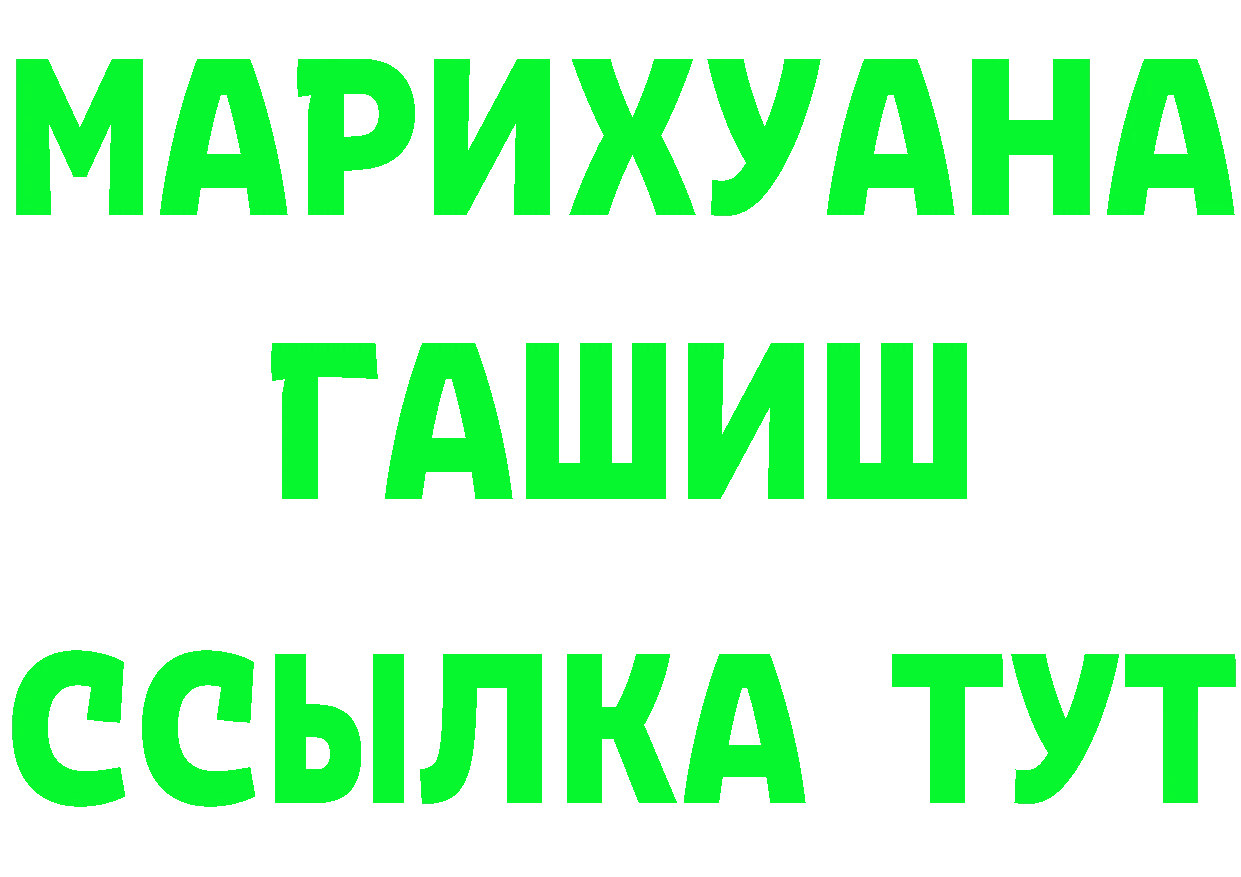 МАРИХУАНА
ГАШИШ
ССЫЛКА ТУТ